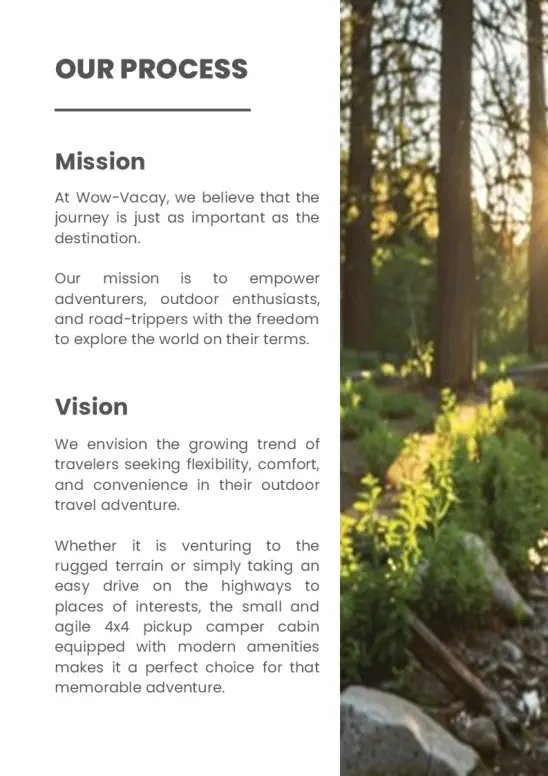 OUR PROCESS

Mission

At Wow-Vacay, we believe that the journey is just as important as the destination.

Our mission is to empower adventurers, outdoor enthusiasts, and road-trippers with the freedom to explore the world on their terms.

Vision

We envision the growing trend of travelers seeking flexibility, comfort, and convenience in their outdoor travel adventure.

Whether it is venturing to the rugged terrain or simply taking an easy drive on the highways to places of interests, the small and agile 4x4 pickup camper cabin equipped with modern amenities makes it a perfect choice for that memorable adventure.